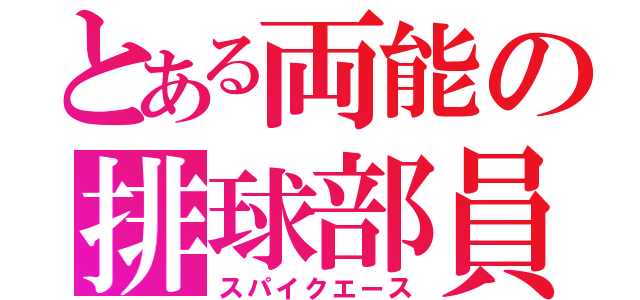 とある両能の
排球部員
スパイクエース